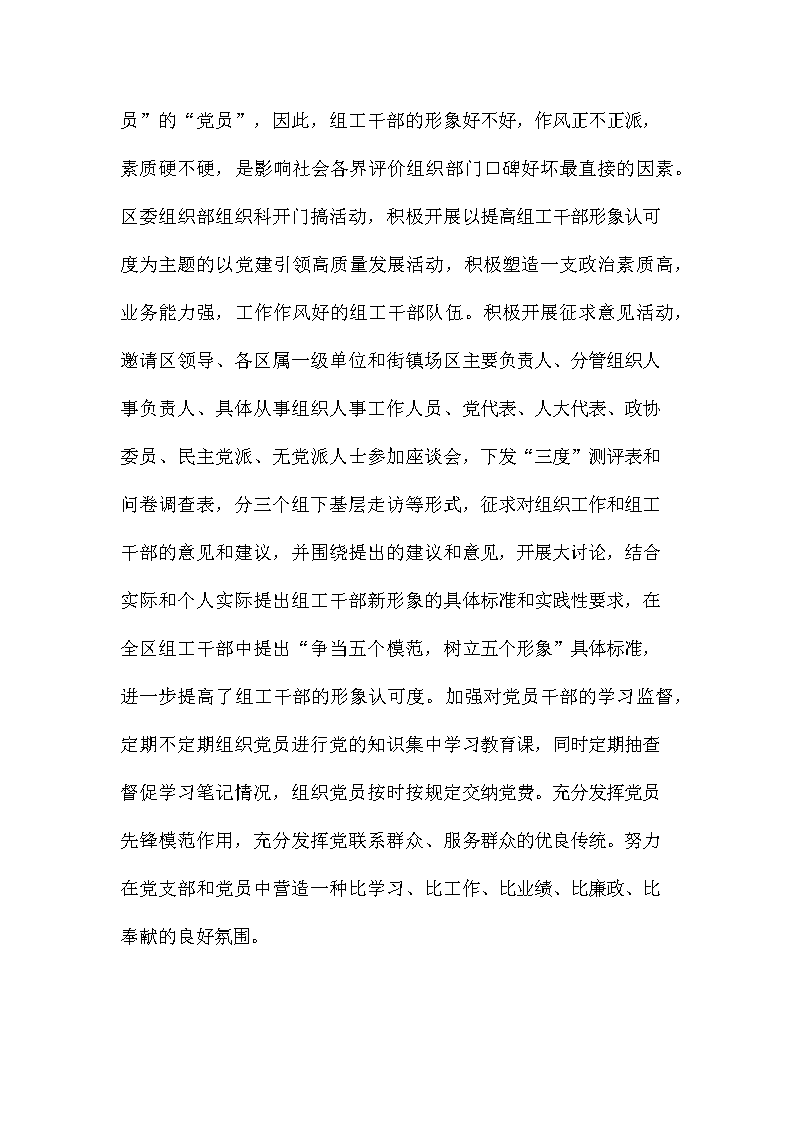 员”的“党员”，因此，组工干部的形象好不好，作风正不正派，素质硬不硬，是影响社会各界评价组织部门口碑好坏最直接的因素。区委组织部组织科开门搞活动，积极开展以提高组工干部形象认可度为主题的以党建引领高质量发展活动，积极塑造一支政治素质高，业务能力强，工作作风好的组工干部队伍。积极开展征求意见活动，邀请区领导、各区属一级单位和街镇场区主要负责人、分管组织人事负责人、具体从事组织人事工作人员、党代表、人大代表、政协委员、民主党派、无党派人士参加座谈会，下发“三度”测评表和问卷调查表，分三个组下基层走访等形式，征求对组织工作和组工干部的意见和建议，并围绕提出的建议和意见，开展大讨论，结合实际和个人实际提出组工干部新形象的具体标准和实践性要求，在全区组工干部中提出“争当五个模范，树立五个形象”具体标准，进一步提高了组工干部的形象认可度。加强对党员干部的学习监督，定期不定期组织党员进行党的知识集中学习教育课，同时定期抽查督促学习笔记情况，组织党员按时按规定交纳党费。充分发挥党员先锋模范作用，充分发挥党联系群众、服务群众的优良传统。努力在党支部和党员中营造一种比学习、比工作、比业绩、比廉政、比奉献的良好氛围。